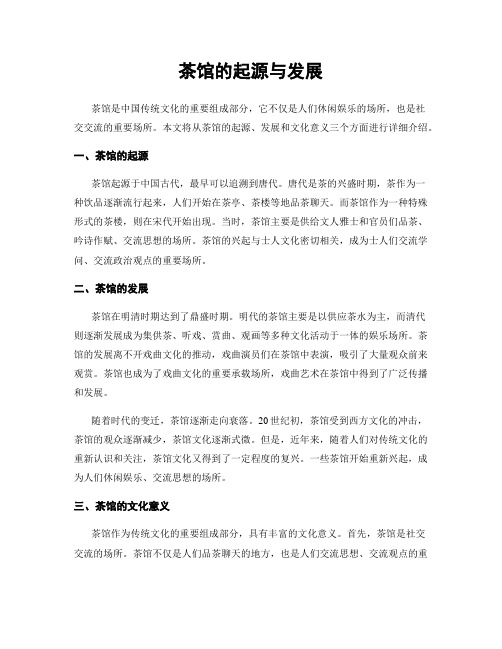 茶馆的起源与发展

茶馆是中国传统文化的重要组成部分，它不仅是人们休闲娱乐的场所，也是社交交流的重要场所。本文将从茶馆的起源、发展和文化意义三个方面进行详细介绍。

一、茶馆的起源

茶馆起源于中国古代，最早可以追溯到唐代。唐代是茶的兴盛时期，茶作为一种饮品逐渐流行起来，人们开始在茶亭、茶楼等地品茶聊天。而茶馆作为一种特殊形式的茶楼，则在宋代开始出现。当时，茶馆主要是供给文人雅士和官员们品茶、吟诗作赋、交流思想的场所。茶馆的兴起与士人文化密切相关，成为士人们交流学问、交流政治观点的重要场所。

二、茶馆的发展

茶馆在明清时期达到了鼎盛时期。明代的茶馆主要是以供应茶水为主，而清代则逐渐发展成为集供茶、听戏、赏曲、观画等多种文化活动于一体的娱乐场所。茶馆的发展离不开戏曲文化的推动，戏曲演员们在茶馆中表演，吸引了大量观众前来观赏。茶馆也成为了戏曲文化的重要承载场所，戏曲艺术在茶馆中得到了广泛传播和发展。

随着时代的变迁，茶馆逐渐走向衰落。20世纪初，茶馆受到西方文化的冲击，茶馆的观众逐渐减少，茶馆文化逐渐式微。但是，近年来，随着人们对传统文化的重新认识和关注，茶馆文化又得到了一定程度的复兴。一些茶馆开始重新兴起，成为人们休闲娱乐、交流思想的场所。

三、茶馆的文化意义

茶馆作为传统文化的重要组成部分，具有丰富的文化意义。首先，茶馆是社交交流的场所。茶馆不仅是人们品茶聊天的地方，也是人们交流思想、交流观点的重